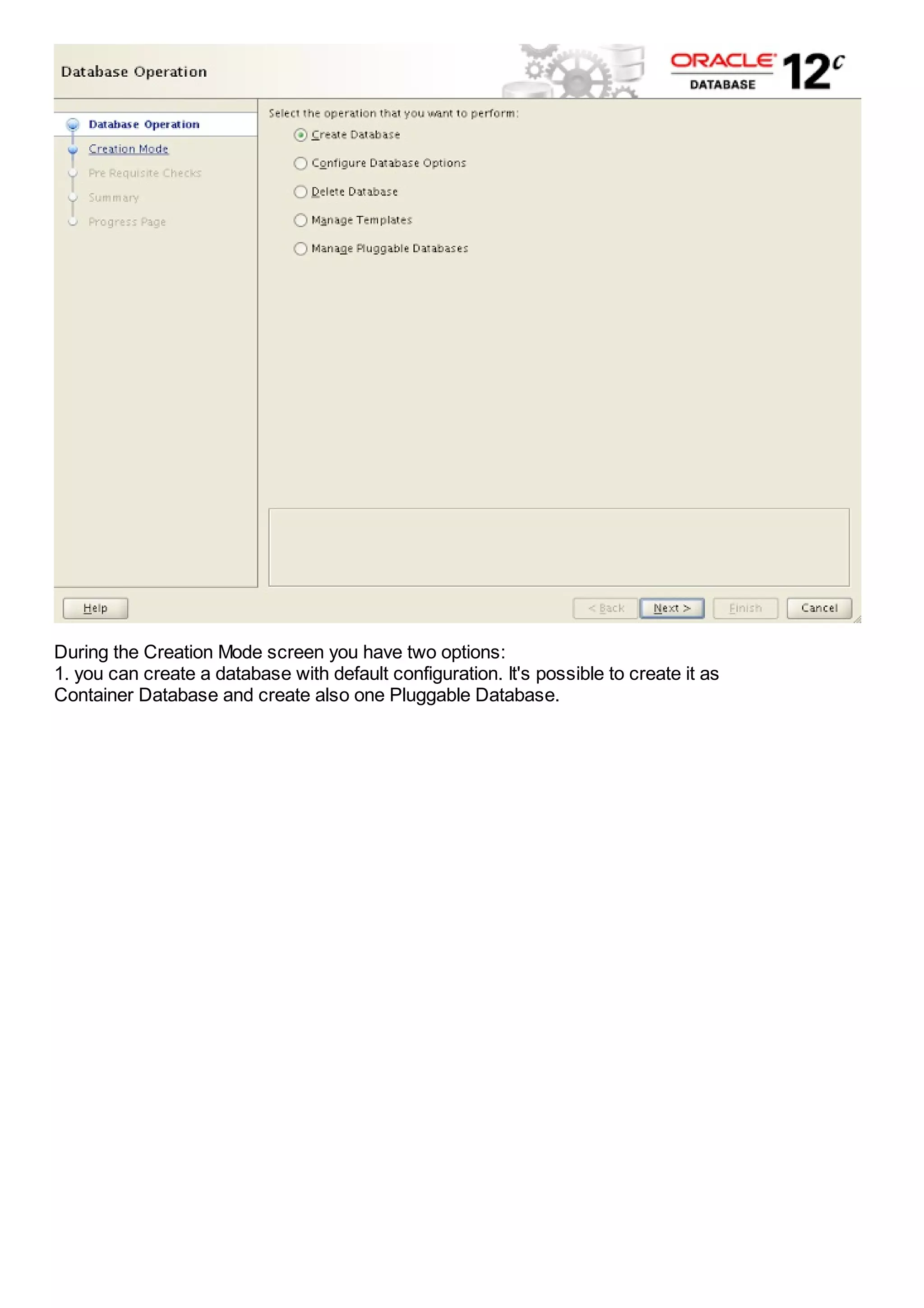 Database Operation

ORACLE DATABASE 12c

Database Operation
Creation Mode
Pre Requisite Checks
Summary
Progress Page

Select the operation that you want to perform:
Create Database
Configure Database Options
Delete Database
Manage Templates
Manage Pluggable Databases

Help
< Back
Next >
Finish
Cancel

During the Creation Mode screen you have two options:
1. you can create a database with default configuration. It's possible to create it as Container Database and create also one Pluggable Database.